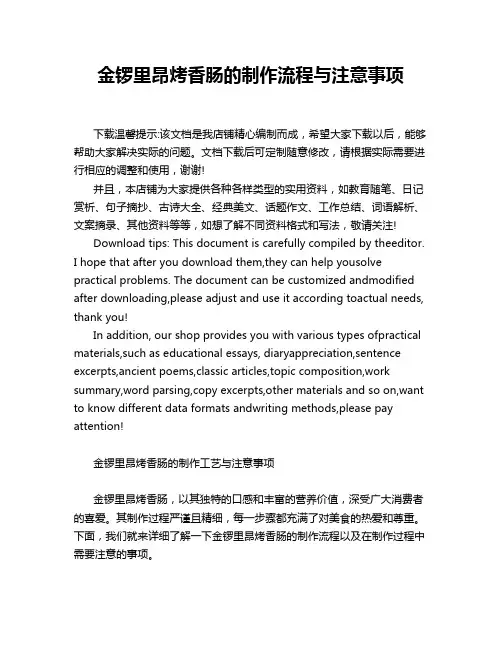 金锣里昂烤香肠的制作流程与注意事项

下载温馨提示:该文档是我店铺精心编制而成，希望大家下载以后，能够帮助大家解决实际的问题。文档下载后可定制随意修改，请根据实际需要进行相应的调整和使用，谢谢!

并且，本店铺为大家提供各种各样类型的实用资料，如教育随笔、日记赏析、句子摘抄、古诗大全、经典美文、话题作文、工作总结、词语解析、文案摘录、其他资料等等，如想了解不同资料格式和写法，敬请关注!

Download tips: This document is carefully compiled by theeditor. I hope that after you download them,they can help yousolve practical problems. The document can be customized andmodified after downloading,please adjust and use it according toactual needs, thank you!

In addition, our shop provides you with various types ofpractical materials,such as educational essays, diaryappreciation,sentence excerpts,ancient poems,classic articles,topic composition,work summary,word parsing,copy excerpts,other materials and so on,want to know different data formats andwriting methods,please pay attention!

金锣里昂烤香肠的制作工艺与注意事项

金锣里昂烤香肠，以其独特的口感和丰富的营养价值，深受广大消费者的喜爱。其制作过程严谨且精细，每一步骤都充满了对美食的热爱和尊重。下面，我们就来详细了解一下金锣里昂烤香肠的制作流程以及在制作过程中需要注意的事项。